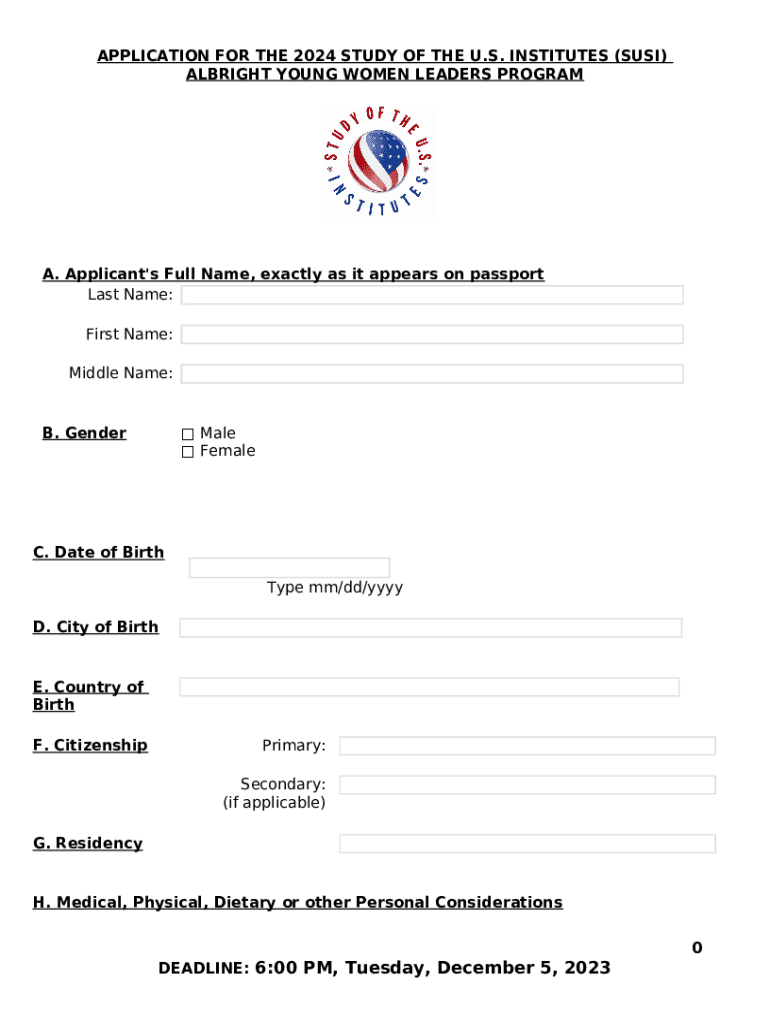 APPLICATION FOR THE 2024 STUDY OF THE U.S. INSTITUTES (SUSI)
ALBRIGHT YOUNG WOMEN LEADERS PROGRAM

STUDY OF THE U.S. INSTITUTES

A. Applicant's Full Name, exactly as it appears on passport
Last Name:

First Name:

Middle Name:

B. Gender
☐ Male
☐ Female

C. Date of Birth
Type mm/dd/yyyy

D. City of Birth

E. Country of Birth

F. Citizenship
Primary:

Secondary:
(if applicable)

G. Residency

H. Medical, Physical, Dietary or other Personal Considerations

0

DEADLINE: 6:00 PM, Tuesday, December 5, 2023